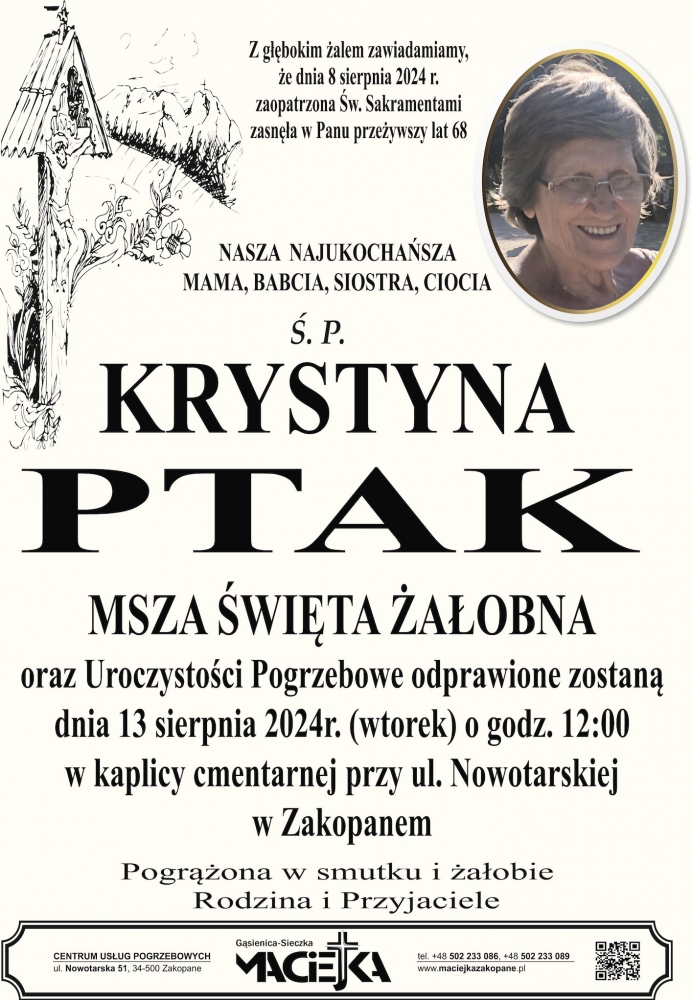 Z głębokim żalem zawiadamiamy,
że dnia 8 sierpnia 2024 r.
zaopatrzona Św. Sakramentami
zasnęła w Panu przeżywszy lat 68

NASZA NAJUKOCHAŃSZA
MAMA, BABCIA, SIOSTRA, CIOCIA

Ś. P.

KRYSTYNA

PTAK

MSZA ŚWIĘTA ŻAŁOBNA
oraz Uroczystości Pogrzebowe odprawione zostaną
dnia 13 sierpnia 2024r. (wtorek) o godz. 12:00
w kaplicy cmentarnej przy ul. Nowotarskiej
w Zakopanem

Pogrążona w smutku i żałobie
Rodzina i Przyjaciele

CENTRUM USŁUG POGRZEBOWYCH
ul. Nowotarska 51, 34-500 Zakopane

Gąsienica-Sieczka
MACIEJKA

tel. +48 502 233 086, +48 502 233 089
www.maciejkazakopane.pl